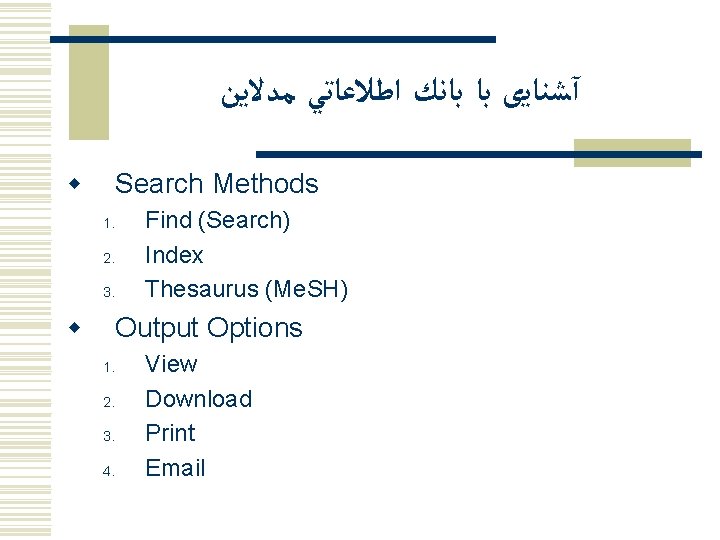 آشنايي با بانك اطلاعاتي مدلاين

Search Methods
1. Find (Search)
2. Index
3. Thesaurus (MeSH)

Output Options
1. View
2. Download
3. Print
4. Email